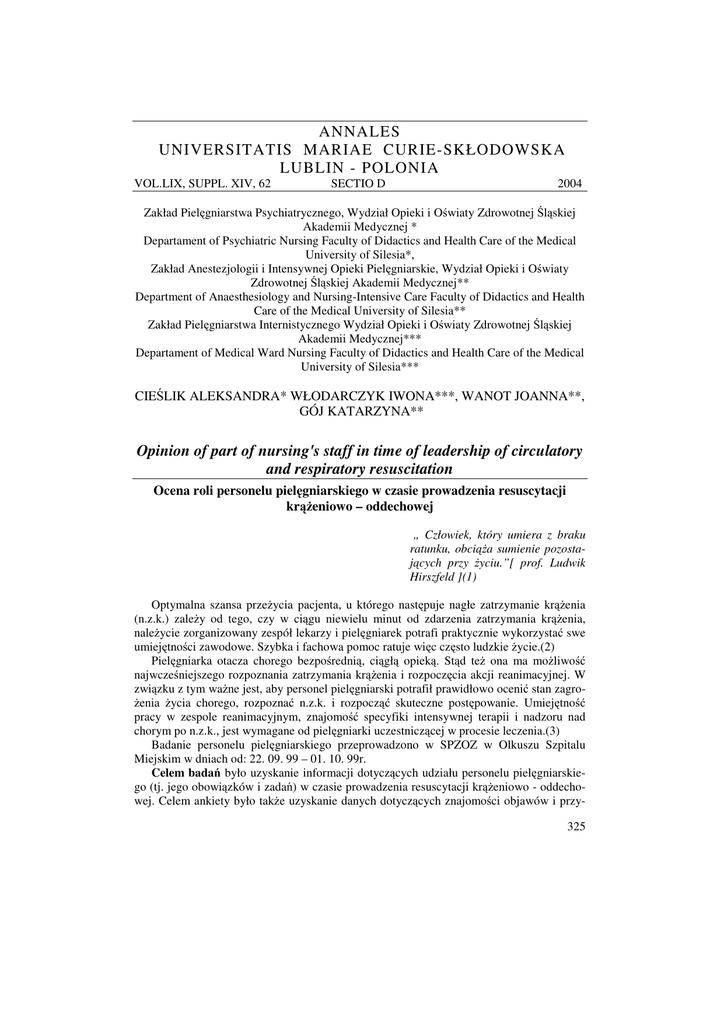 ANNALES
UNIVERSITATIS MARIAE CURIE-SKŁODOWSKA
LUBLIN - POLONIA
VOL.LIX, SUPPL. XIV, 62 SECTIO D 2004

Zakład Pielęgniarstwa Psychiatrycznego, Wydział Opieki i Oświaty Zdrowotnej Śląskiej Akademii Medycznej *
Departament of Psychiatric Nursing Faculty of Didactics and Health Care of the Medical University of Silesia*,
Zakład Anestezjologii i Intensywnej Opieki Pielęgniarskie, Wydział Opieki i Oświaty Zdrowotnej Śląskiej Akademii Medycznej**
Department of Anaesthesiology and Nursing-Intensive Care Faculty of Didactics and Health Care of the Medical University of Silesia**
Zakład Pielęgniarstwa Internistycznego Wydział Opieki i Oświaty Zdrowotnej Śląskiej Akademii Medycznej***
Departament of Medical Ward Nursing Faculty of Didactics and Health Care of the Medical University of Silesia***

CIEŚLIK ALEKSANDRA* WŁODARCZYK IWONA***, WANOT JOANNA**, GÓJ KATARZYNA**

Opinion of part of nursing's staff in time of leadership of circulatory and respiratory resuscitation

Ocena roli personelu pielęgniarskiego w czasie prowadzenia resuscytacji krążeniowo – oddechowej

„ Człowiek, który umiera z braku ratunku, obciąża sumienie pozostających przy życiu."[ prof. Ludwik Hirszfeld ](1)

Optymalna szansa przeżycia pacjenta, u którego następuje nagłe zatrzymanie krążenia (n.z.k.) zależy od tego, czy w ciągu niewielu minut od zdarzenia zatrzymania krążenia, należycie zorganizowany zespół lekarzy i pielęgniarek potrafi praktycznie wykorzystać swe umiejętności zawodowe. Szybka i fachowa pomoc ratuje więc często ludzkie życie.(2)
Pielęgniarka otacza chorego bezpośrednią, ciągłą opieką. Stąd też ona ma możliwość najwcześniejszego rozpoznania zatrzymania krążenia i rozpoczęcia akcji reanimacyjnej. W związku z tym ważne jest, aby personel pielęgniarski potrafił prawidłowo ocenić stan zagrożenia życia chorego, rozpoznać n.z.k. i rozpocząć skuteczne postępowanie. Umiejętność pracy w zespole reanimacyjnym, znajomość specyfiki intensywnej terapii i nadzoru nad chorym po n.z.k., jest wymagane od pielęgniarki uczestniczącej w procesie leczenia.(3)
Badanie personelu pielęgniarskiego przeprowadzono w SPZOZ w Olkuszu Szpitalu Miejskim w dniach od: 22. 09. 99 – 01. 10. 99r.
Celem badań było uzyskanie informacji dotyczących udziału personelu pielęgniarskiego (tj. jego obowiązków i zadań) w czasie prowadzenia resuscytacji krążeniowo - oddechowej. Celem ankiety było także uzyskanie danych dotyczących znajomości objawów i przy-

325